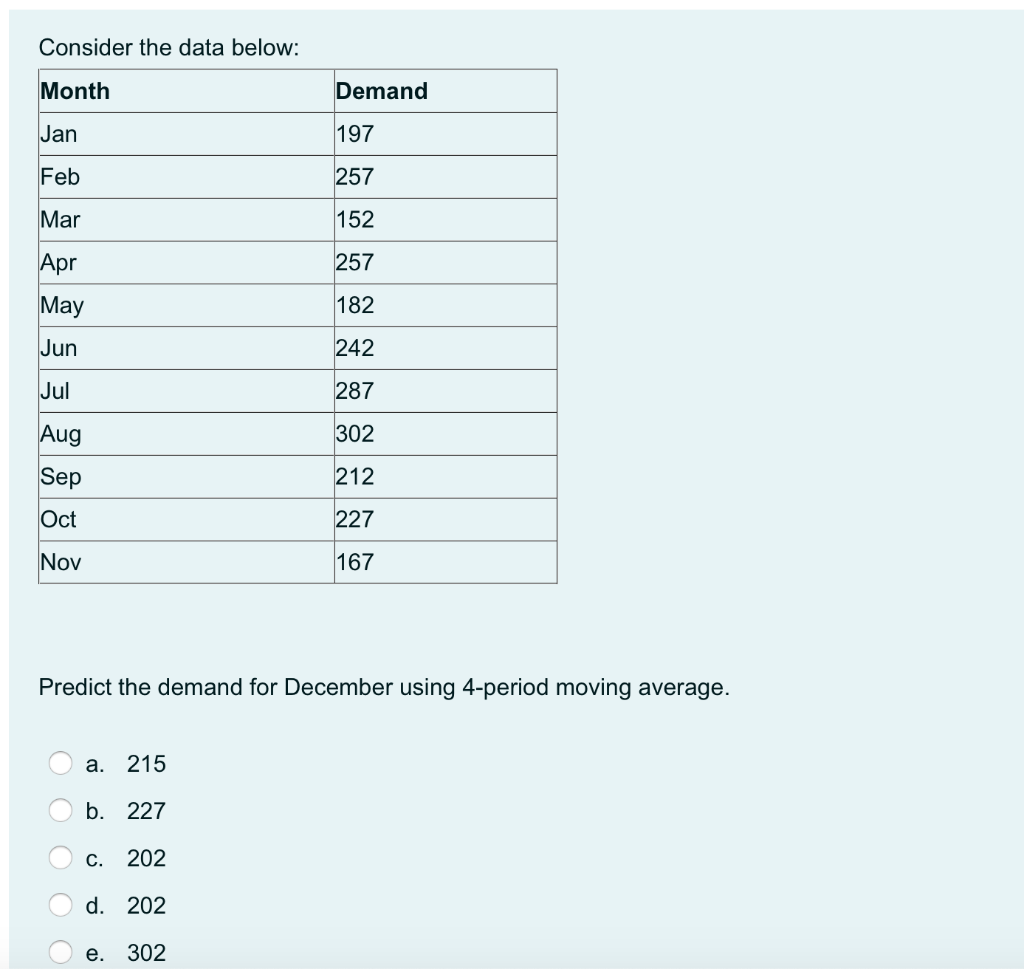 Consider the data below:

| Month | Demand |
|---|---|
| Jan | 197 |
| Feb | 257 |
| Mar | 152 |
| Apr | 257 |
| May | 182 |
| Jun | 242 |
| Jul | 287 |
| Aug | 302 |
| Sep | 212 |
| Oct | 227 |
| Nov | 167 |

Predict the demand for December using 4-period moving average.

a. 215
b. 227
c. 202
d. 202
e. 302